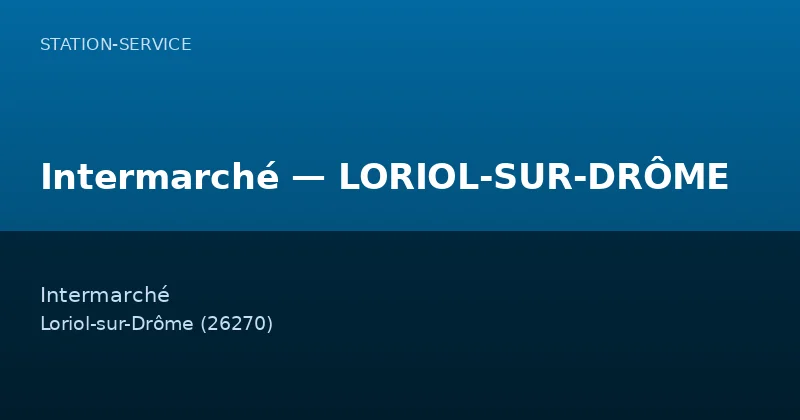 STATION-SERVICE

Intermarché — LORIOL-SUR-DRÔME

Intermarché
Loriol-sur-Drôme (26270)